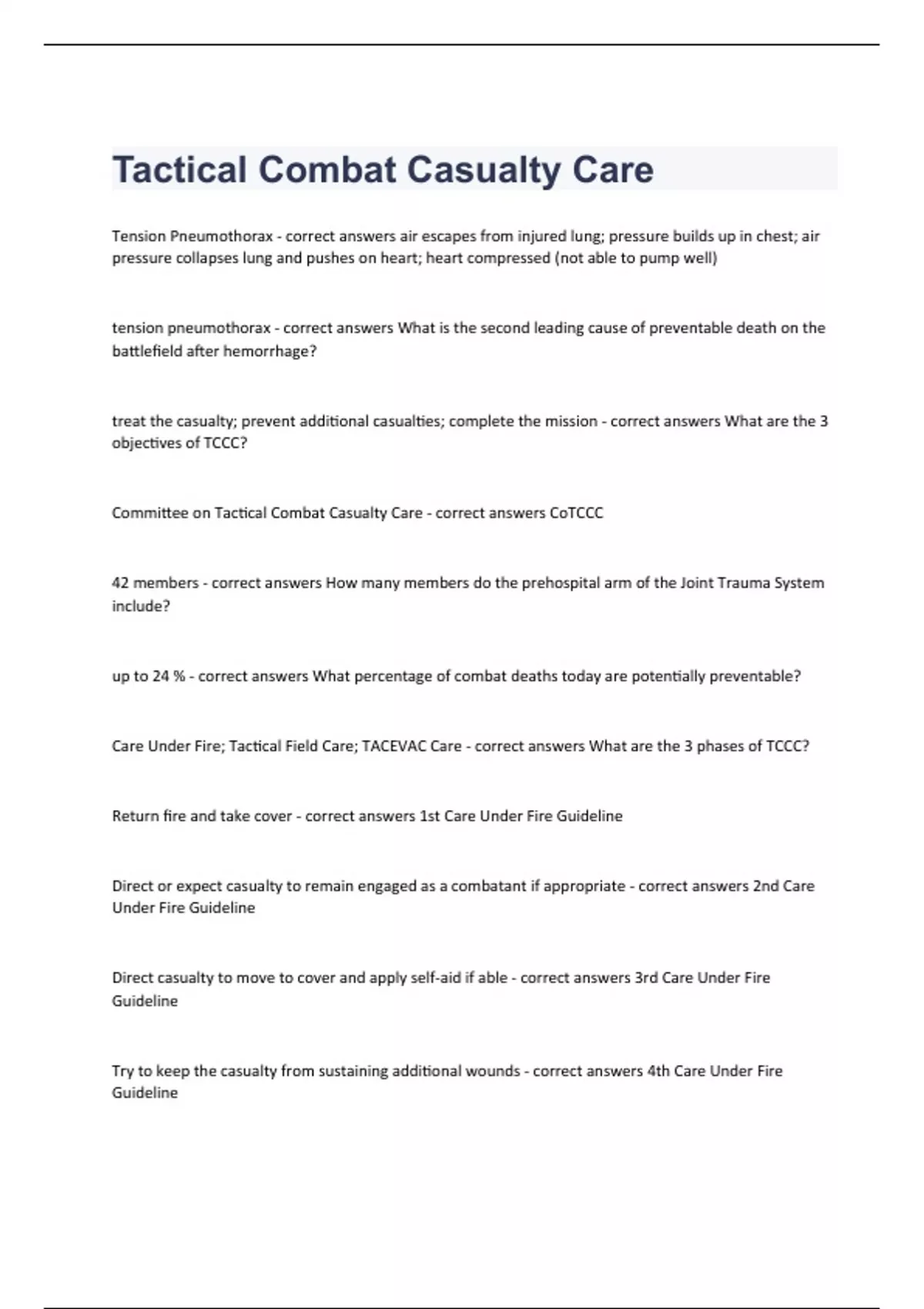 Tactical Combat Casualty Care

Tension Pneumothorax - correct answers air escapes from injured lung; pressure builds up in chest; air pressure collapses lung and pushes on heart; heart compressed (not able to pump well)

tension pneumothorax - correct answers What is the second leading cause of preventable death on the battlefield after hemorrhage?

treat the casualty; prevent additional casualties; complete the mission - correct answers What are the 3 objectives of TCCC?

Committee on Tactical Combat Casualty Care - correct answers CoTCCC

42 members - correct answers How many members do the prehospital arm of the Joint Trauma System include?

up to 24 % - correct answers What percentage of combat deaths today are potentially preventable?

Care Under Fire; Tactical Field Care; TACEVAC Care - correct answers What are the 3 phases of TCCC?

Return fire and take cover - correct answers 1st Care Under Fire Guideline

Direct or expect casualty to remain engaged as a combatant if appropriate - correct answers 2nd Care Under Fire Guideline

Direct casualty to move to cover and apply self-aid if able - correct answers 3rd Care Under Fire Guideline

Try to keep the casualty from sustaining additional wounds - correct answers 4th Care Under Fire Guideline